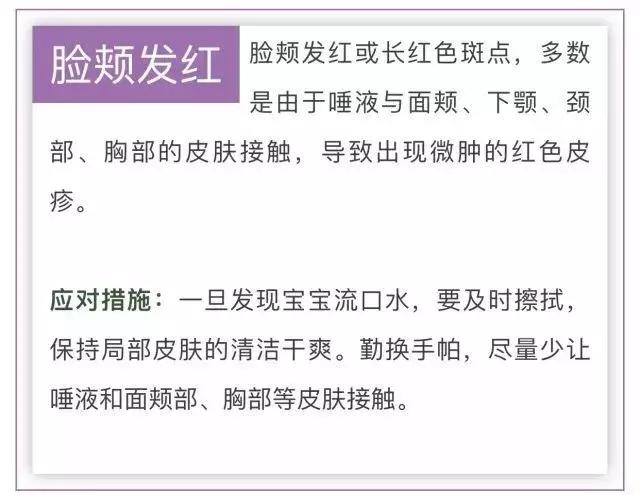 脸颊发红

脸颊发红或长红色斑点，多数是由于唾液与面颊、下颚、颈部、胸部的皮肤接触，导致出现微肿的红色皮疹。

应对措施：一旦发现宝宝流口水，要及时擦拭，保持局部皮肤的清洁干爽。勤换手帕，尽量少让唾液和面颊部、胸部等皮肤接触。